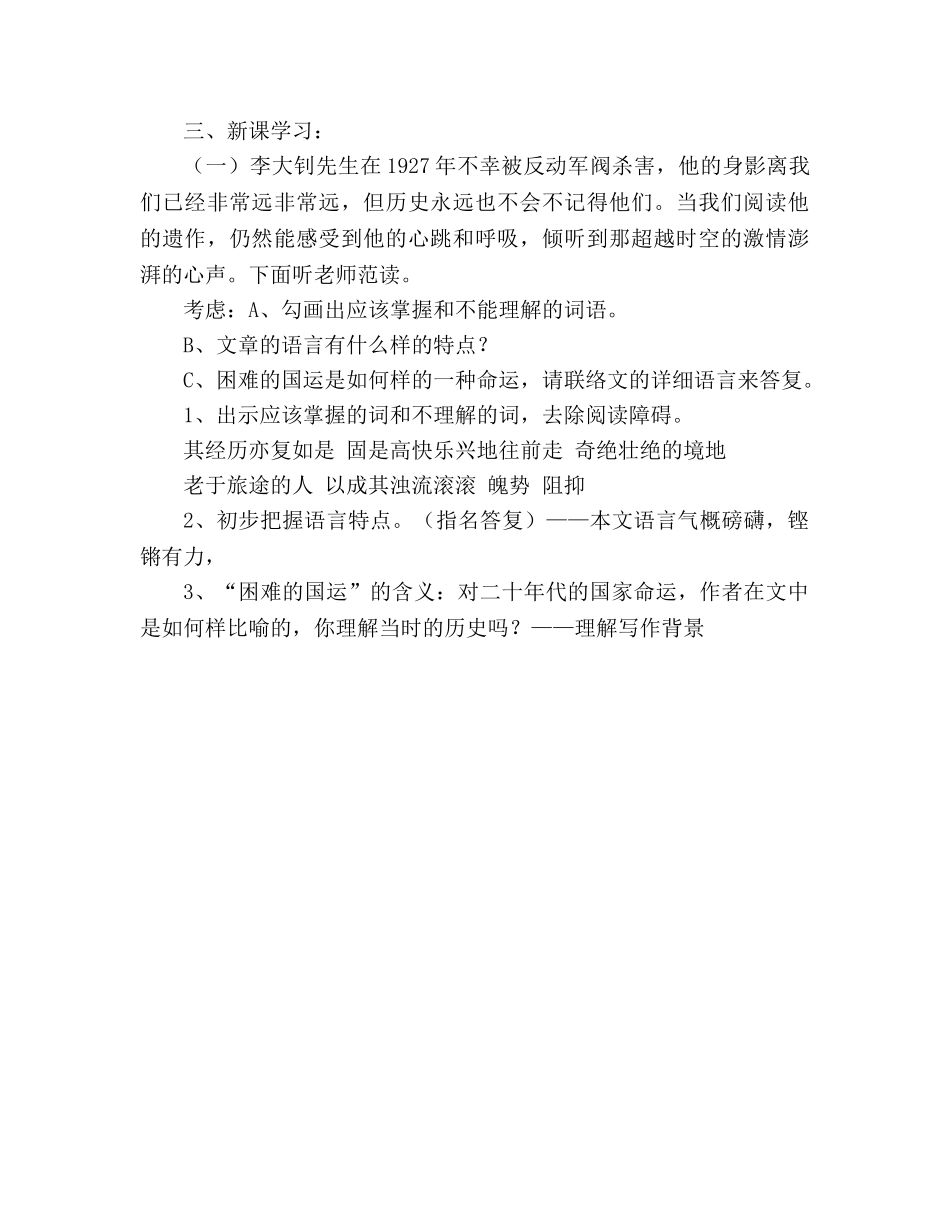 三、新课学习：

（一）李大钊先生在 1927 年不幸被反动军阀杀害，他的身影离我们已经非常远非常远，但历史永远也不会不记得他们。当我们阅读他的遗作，仍然能感受到他的心跳和呼吸，倾听到那超越时空的激情澎湃的心声。下面听老师范读。

考虑：A、勾画出应该掌握和不能理解的词语。

B、文章的语言有什么样的特点？

C、困难的国运是如何样的一种命运，请联络文的详细语言来答复。

1、出示应该掌握的词和不理解的词，去除阅读障碍。

其经历亦复如是 固是高快乐兴地往前走 奇绝壮绝的境地

老于旅途的人 以成其浊流滚滚 魄势 阻抑

2、初步把握语言特点。（指名答复）——本文语言气概磅礴，铿锵有力，

3、“困难的国运”的含义：对二十年代的国家命运，作者在文中是如何样比喻的，你理解当时的历史吗？——理解写作背景